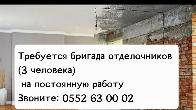 Требуется бригада отделочников (3 человека)
на постоянную работу
Звоните: 0552 63 00 02